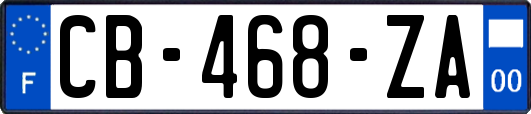 F
CB-468-ZA
00